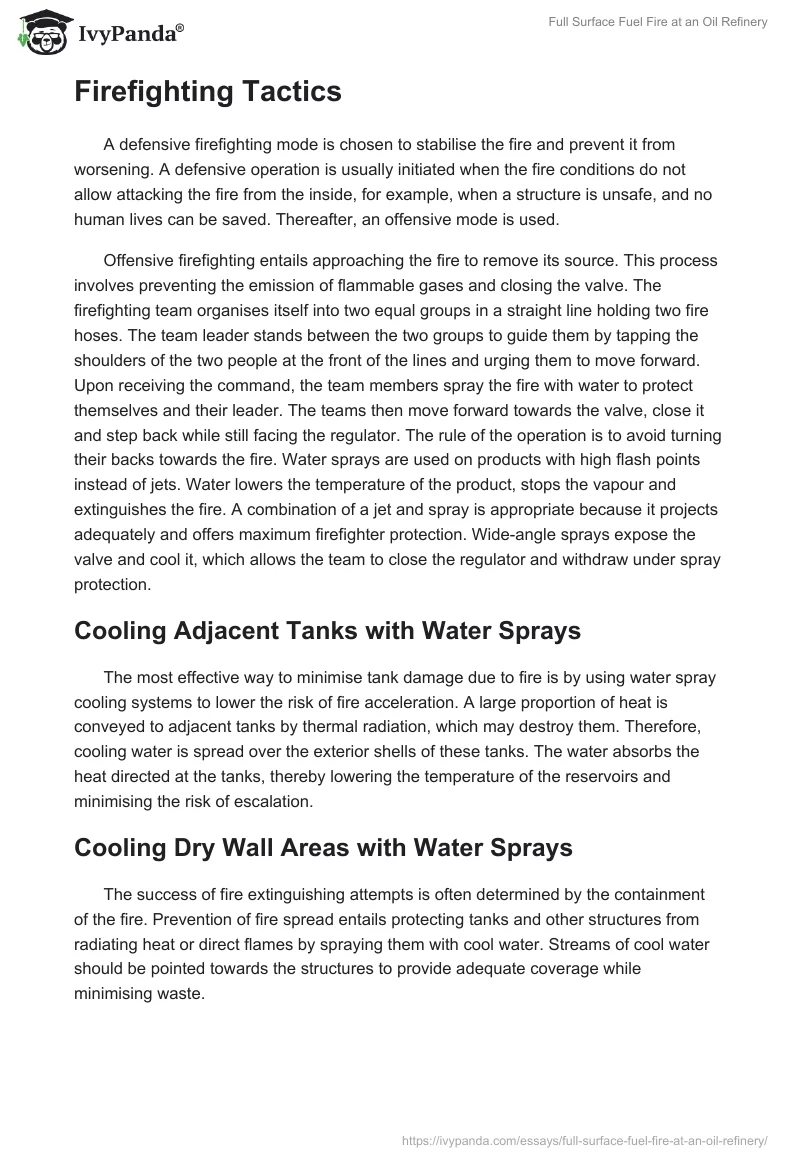 IvyPanda®

Full Surface Fuel Fire at an Oil Refinery

Firefighting Tactics

A defensive firefighting mode is chosen to stabilise the fire and prevent it from worsening. A defensive operation is usually initiated when the fire conditions do not allow attacking the fire from the inside, for example, when a structure is unsafe, and no human lives can be saved. Thereafter, an offensive mode is used.

Offensive firefighting entails approaching the fire to remove its source. This process involves preventing the emission of flammable gases and closing the valve. The firefighting team organises itself into two equal groups in a straight line holding two fire hoses. The team leader stands between the two groups to guide them by tapping the shoulders of the two people at the front of the lines and urging them to move forward. Upon receiving the command, the team members spray the fire with water to protect themselves and their leader. The teams then move forward towards the valve, close it and step back while still facing the regulator. The rule of the operation is to avoid turning their backs towards the fire. Water sprays are used on products with high flash points instead of jets. Water lowers the temperature of the product, stops the vapour and extinguishes the fire. A combination of a jet and spray is appropriate because it projects adequately and offers maximum firefighter protection. Wide-angle sprays expose the valve and cool it, which allows the team to close the regulator and withdraw under spray protection.

Cooling Adjacent Tanks with Water Sprays

The most effective way to minimise tank damage due to fire is by using water spray cooling systems to lower the risk of fire acceleration. A large proportion of heat is conveyed to adjacent tanks by thermal radiation, which may destroy them. Therefore, cooling water is spread over the exterior shells of these tanks. The water absorbs the heat directed at the tanks, thereby lowering the temperature of the reservoirs and minimising the risk of escalation.

Cooling Dry Wall Areas with Water Sprays

The success of fire extinguishing attempts is often determined by the containment of the fire. Prevention of fire spread entails protecting tanks and other structures from radiating heat or direct flames by spraying them with cool water. Streams of cool water should be pointed towards the structures to provide adequate coverage while minimising waste.

https://ivypanda.com/essays/full-surface-fuel-fire-at-an-oil-refinery/